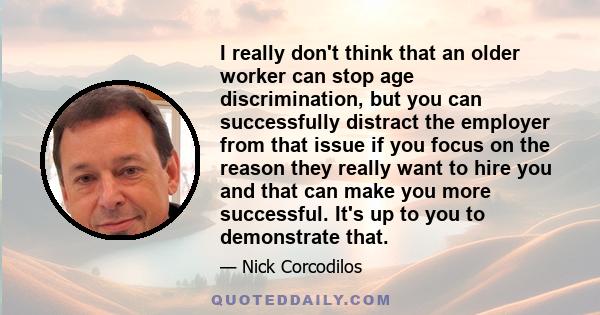 I really don't think that an older worker can stop age discrimination, but you can successfully distract the employer from that issue if you focus on the reason they really want to hire you and that can make you more successful. It's up to you to demonstrate that.

— Nick Corcodilos

QUOTEDDAILY.COM